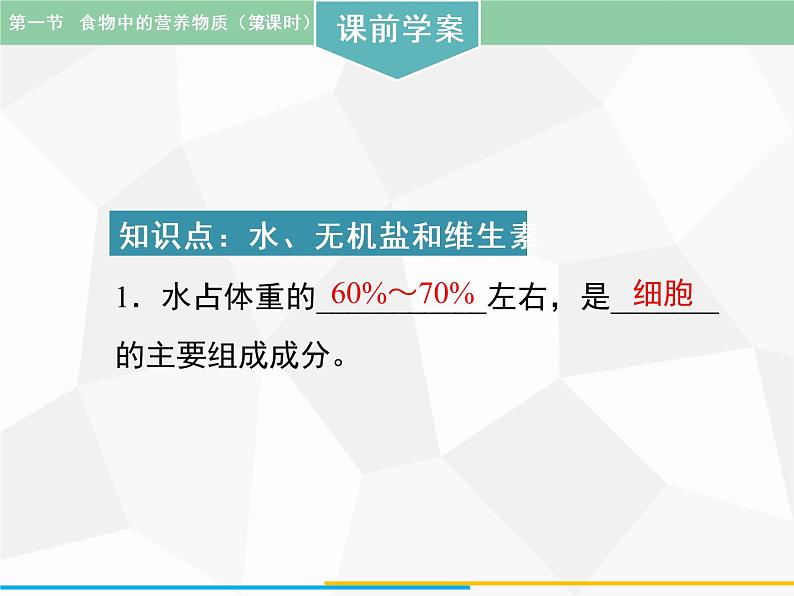 第一节 食物中的营养物质（第课时）

课前学案

知识点：水、无机盐和维生素

1．水占体重的 60%～70% 左右，是 细胞 的主要组成成分。